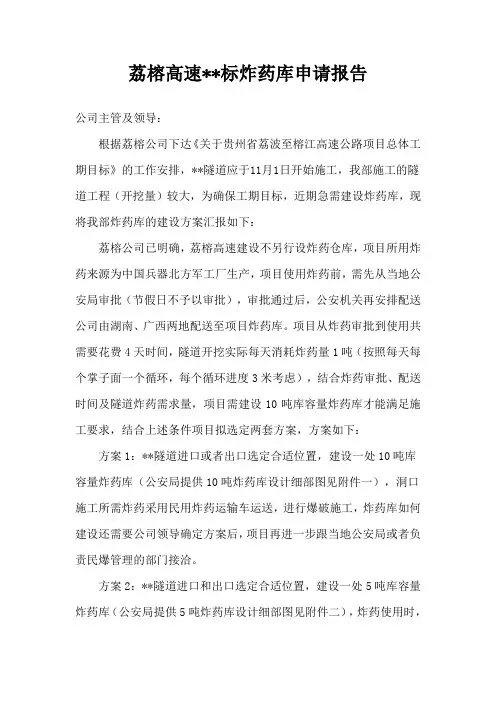 荔榕高速**标炸药库申请报告

公司主管及领导：

根据荔榕公司下达《关于贵州省荔波至榕江高速公路项目总体工期目标》的工作安排，**隧道应于11月1日开始施工，我部施工的隧道工程（开挖量）较大，为确保工期目标，近期急需建设炸药库，现将我部炸药库的建设方案汇报如下：

荔榕公司已明确，荔榕高速建设不另行设炸药仓库，项目所用炸药来源为中国兵器北方军工厂生产，项目使用炸药前，需先从当地公安局审批（节假日不予以审批），审批通过后，公安机关再安排配送公司由湖南、广西两地配送至项目炸药库。项目从炸药审批到使用共需要花费4天时间，隧道开挖实际每天消耗炸药量1吨（按照每天每个掌子面一个循环，每个循环进度3米考虑），结合炸药审批、配送时间及隧道炸药需求量，项目需建设10吨库容量炸药库才能满足施工要求，结合上述条件项目拟选定两套方案，方案如下：

方案1：**隧道进口或者出口选定合适位置，建设一处10吨库容量炸药库（公安局提供10吨炸药库设计细部图见附件一），洞口施工所需炸药采用民用炸药运输车运送，进行爆破施工，炸药库如何建设还需要公司领导确定方案后，项目再进一步跟当地公安局或者负责民爆管理的部门接洽。

方案2：**隧道进口和出口选定合适位置，建设一处5吨库容量炸药库（公安局提供5吨炸药库设计细部图见附件二），炸药使用时，